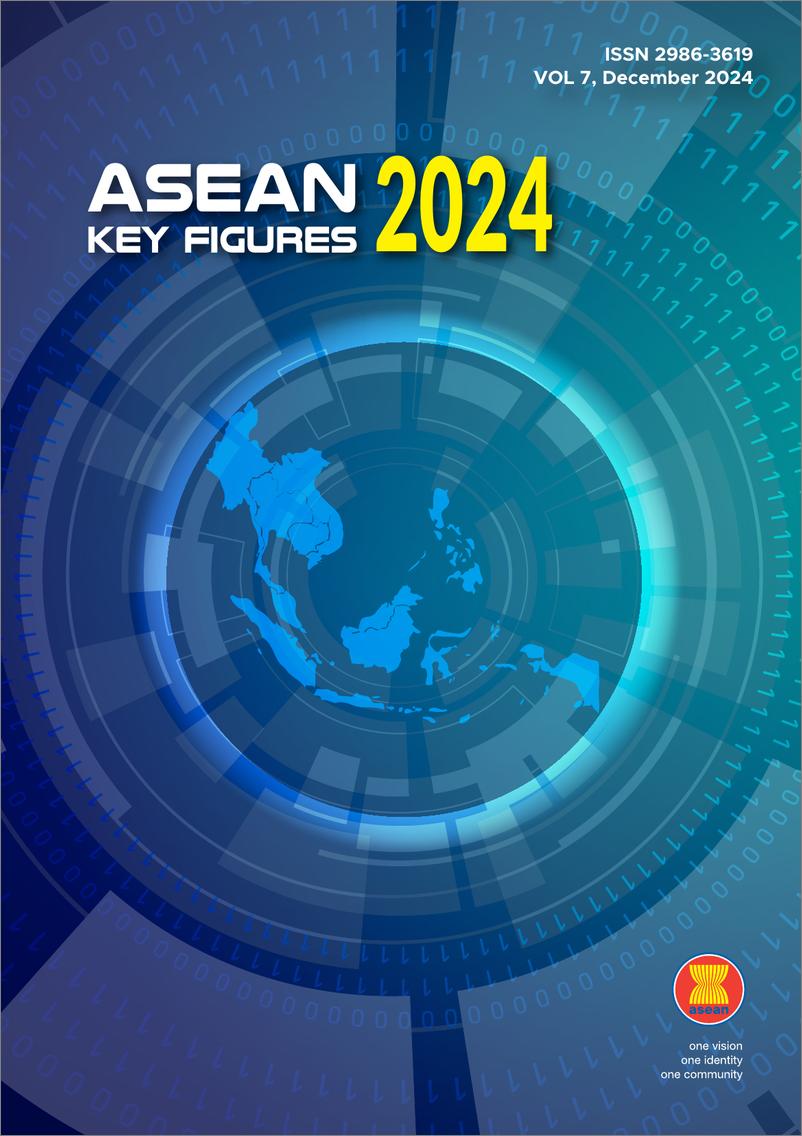 ISSN 2986-3619
VOL 7, December 2024

ASEAN KEY FIGURES 2024

asean

one vision
one identity
one community